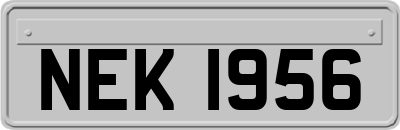 NEK 1956